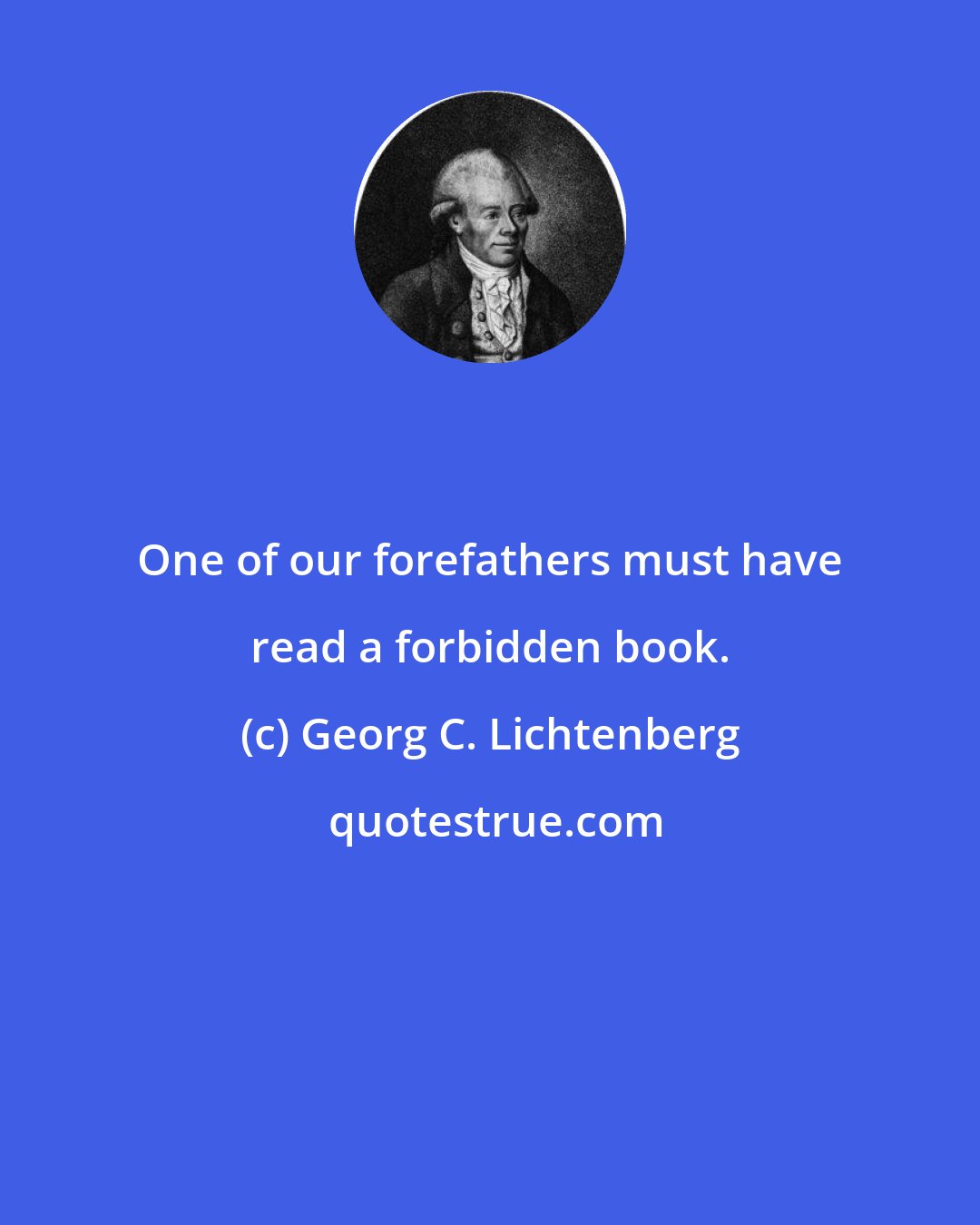 One of our forefathers must have read a forbidden book.

(c) Georg C. Lichtenberg

quotestrue.com